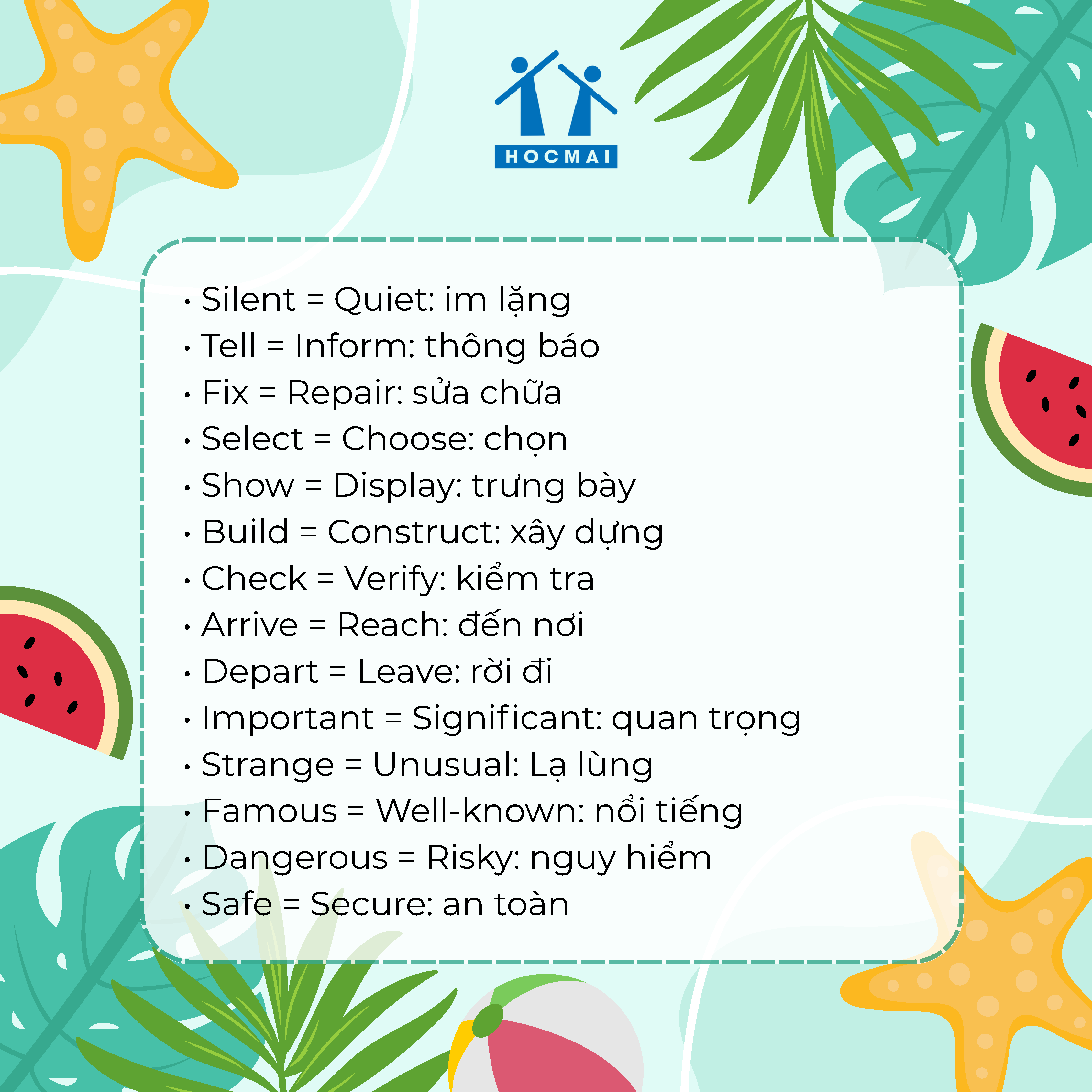 HOCMAI

• Silent = Quiet: im lặng
• Tell = Inform: thông báo
• Fix = Repair: sửa chữa
• Select = Choose: chọn
• Show = Display: trưng bày
• Build = Construct: xây dựng
• Check = Verify: kiểm tra
• Arrive = Reach: đến nơi
• Depart = Leave: rời đi
• Important = Significant: quan trọng
• Strange = Unusual: Lạ lùng
• Famous = Well-known: nổi tiếng
• Dangerous = Risky: nguy hiểm
• Safe = Secure: an toàn